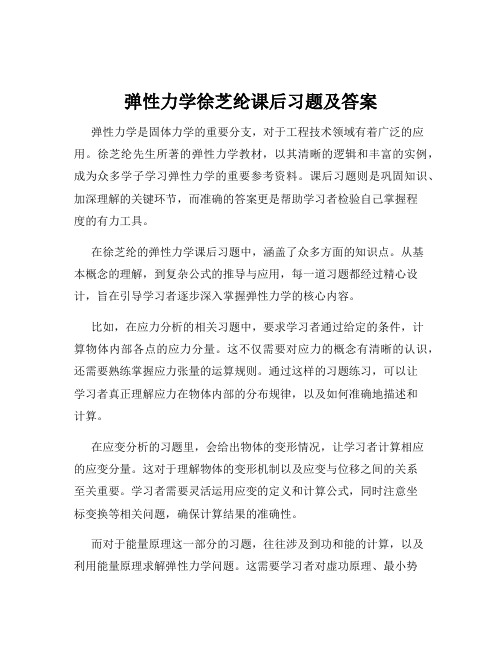 弹性力学徐芝纶课后习题及答案

弹性力学是固体力学的重要分支，对于工程技术领域有着广泛的应用。徐芝纶先生所著的弹性力学教材，以其清晰的逻辑和丰富的实例，成为众多学子学习弹性力学的重要参考资料。课后习题则是巩固知识、加深理解的关键环节，而准确的答案更是帮助学习者检验自己掌握程度的有力工具。

在徐芝纶的弹性力学课后习题中，涵盖了众多方面的知识点。从基本概念的理解，到复杂公式的推导与应用，每一道习题都经过精心设计，旨在引导学习者逐步深入掌握弹性力学的核心内容。

比如，在应力分析的相关习题中，要求学习者通过给定的条件，计算物体内部各点的应力分量。这不仅需要对应力的概念有清晰的认识，还需要熟练掌握应力张量的运算规则。通过这样的习题练习，可以让学习者真正理解应力在物体内部的分布规律，以及如何准确地描述和计算。

在应变分析的习题里，会给出物体的变形情况，让学习者计算相应的应变分量。这对于理解物体的变形机制以及应变与位移之间的关系至关重要。学习者需要灵活运用应变的定义和计算公式，同时注意坐标变换等相关问题，确保计算结果的准确性。

而对于能量原理这一部分的习题，往往涉及到功和能的计算，以及利用能量原理求解弹性力学问题。这需要学习者对虚功原理、最小势